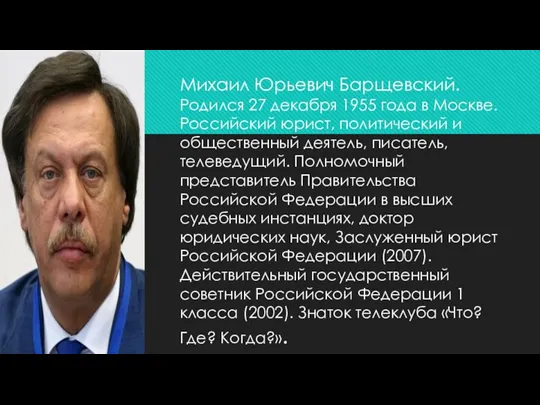 Михаил Юрьевич Барщевский. Родился 27 декабря 1955 года в Москве. Российский юрист, политический и общественный деятель, писатель, телеведущий. Полномочный представитель Правительства Российской Федерации в высших судебных инстанциях, доктор юридических наук, Заслуженный юрист Российской Федерации (2007). Действительный государственный советник Российской Федерации 1 класса (2002). Знаток телеклуба «Что? Где? Когда?».